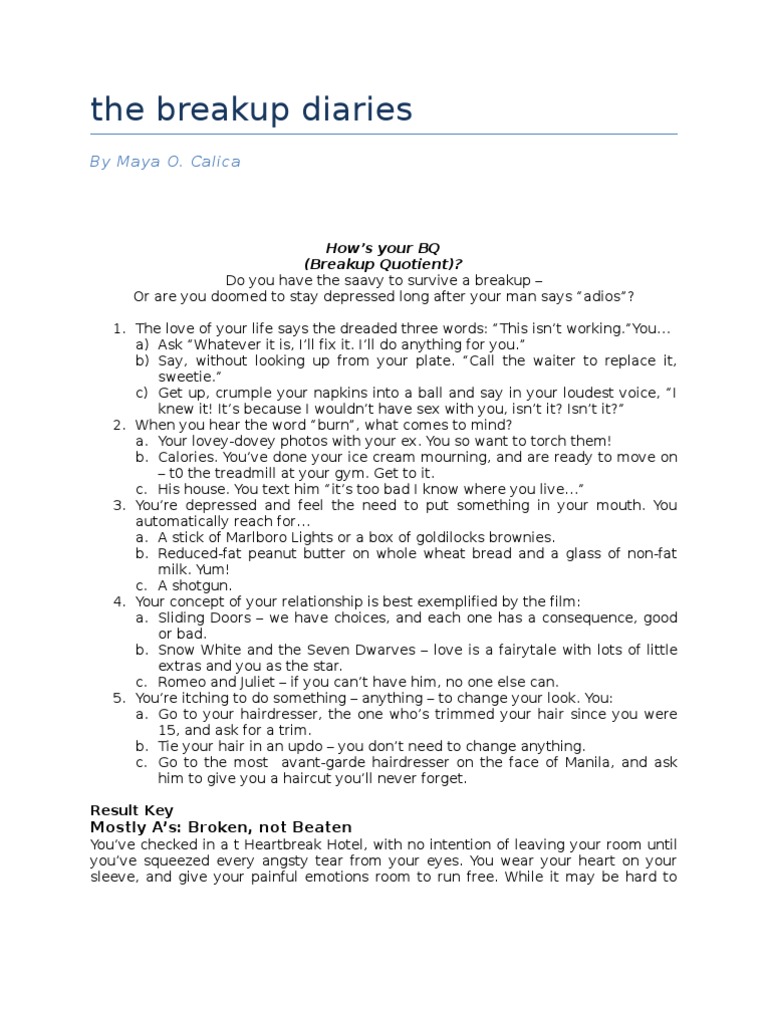 the breakup diaries

By Maya O. Calica

How's your BQ
(Breakup Quotient)?
Do you have the saavy to survive a breakup –
Or are you doomed to stay depressed long after your man says "adios"?

1. The love of your life says the dreaded three words: "This isn't working."You...
a) Ask "Whatever it is, I'll fix it. I'll do anything for you."
b) Say, without looking up from your plate. "Call the waiter to replace it, sweetie."
c) Get up, crumple your napkins into a ball and say in your loudest voice, "I knew it! It's because I wouldn't have sex with you, isn't it? Isn't it?"
2. When you hear the word "burn", what comes to mind?
a. Your lovey-dovey photos with your ex. You so want to torch them!
b. Calories. You've done your ice cream mourning, and are ready to move on – t0 the treadmill at your gym. Get to it.
c. His house. You text him "it's too bad I know where you live..."
3. You're depressed and feel the need to put something in your mouth. You automatically reach for...
a. A stick of Marlboro Lights or a box of goldilocks brownies.
b. Reduced-fat peanut butter on whole wheat bread and a glass of non-fat milk. Yum!
c. A shotgun.
4. Your concept of your relationship is best exemplified by the film:
a. Sliding Doors – we have choices, and each one has a consequence, good or bad.
b. Snow White and the Seven Dwarves – love is a fairytale with lots of little extras and you as the star.
c. Romeo and Juliet – if you can't have him, no one else can.
5. You're itching to do something – anything – to change your look. You:
a. Go to your hairdresser, the one who's trimmed your hair since you were 15, and ask for a trim.
b. Tie your hair in an updo – you don't need to change anything.
c. Go to the most avant-garde hairdresser on the face of Manila, and ask him to give you a haircut you'll never forget.

Result Key
Mostly A's: Broken, not Beaten
You've checked in a t Heartbreak Hotel, with no intention of leaving your room until you've squeezed every angsty tear from your eyes. You wear your heart on your sleeve, and give your painful emotions room to run free. While it may be hard to